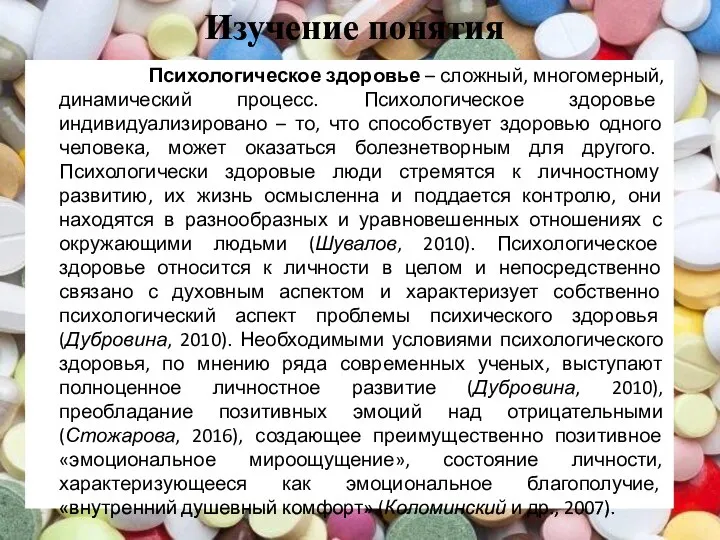 Изучение понятия

Психологическое здоровье – сложный, многомерный, динамический процесс. Психологическое здоровье индивидуализировано – то, что способствует здоровью одного человека, может оказаться болезнетворным для другого. Психологически здоровые люди стремятся к личностному развитию, их жизнь осмысленна и поддается контролю, они находятся в разнообразных и уравновешенных отношениях с окружающими людьми (Шувалов, 2010). Психологическое здоровье относится к личности в целом и непосредственно связано с духовным аспектом и характеризует собственно психологический аспект проблемы психического здоровья (Дубровина, 2010). Необходимыми условиями психологического здоровья, по мнению ряда современных ученых, выступают полноценное личностное развитие (Дубровина, 2010), преобладание позитивных эмоций над отрицательными (Стожарова, 2016), создающее преимущественно позитивное «эмоциональное мироощущение», состояние личности, характеризующееся как эмоциональное благополучие, «внутренний душевный комфорт» (Коломинский и др., 2007).